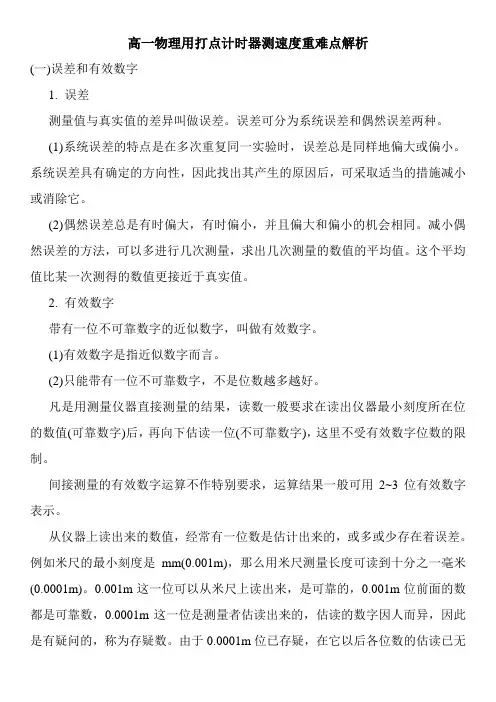 高一物理用打点计时器测速度重难点解析

(一)误差和有效数字

1. 误差

测量值与真实值的差异叫做误差。误差可分为系统误差和偶然误差两种。

(1)系统误差的特点是在多次重复同一实验时，误差总是同样地偏大或偏小。系统误差具有确定的方向性，因此找出其产生的原因后，可采取适当的措施减小或消除它。

(2)偶然误差总是有时偏大，有时偏小，并且偏大和偏小的机会相同。减小偶然误差的方法，可以多进行几次测量，求出几次测量的数值的平均值。这个平均值比某一次测得的数值更接近于真实值。

2. 有效数字

带有一位不可靠数字的近似数字，叫做有效数字。

(1)有效数字是指近似数字而言。

(2)只能带有一位不可靠数字，不是位数越多越好。

凡是用测量仪器直接测量的结果，读数一般要求在读出仪器最小刻度所在位的数值(可靠数字)后，再向下估读一位(不可靠数字)，这里不受有效数字位数的限制。

间接测量的有效数字运算不作特别要求，运算结果一般可用 2~3 位有效数字表示。

从仪器上读出来的数值，经常有一位数是估计出来的，或多或少存在着误差。例如米尺的最小刻度是 mm(0.001m)，那么用米尺测量长度可读到十分之一毫米(0.0001m)。0.001m 这一位可以从米尺上读出来，是可靠的，0.001m 位前面的数都是可靠数，0.0001m 这一位是测量者估读出来的，估读的数字因人而异，因此是有疑问的，称为存疑数。由于 0.0001m 位已存疑，在它以后各位数的估读已无